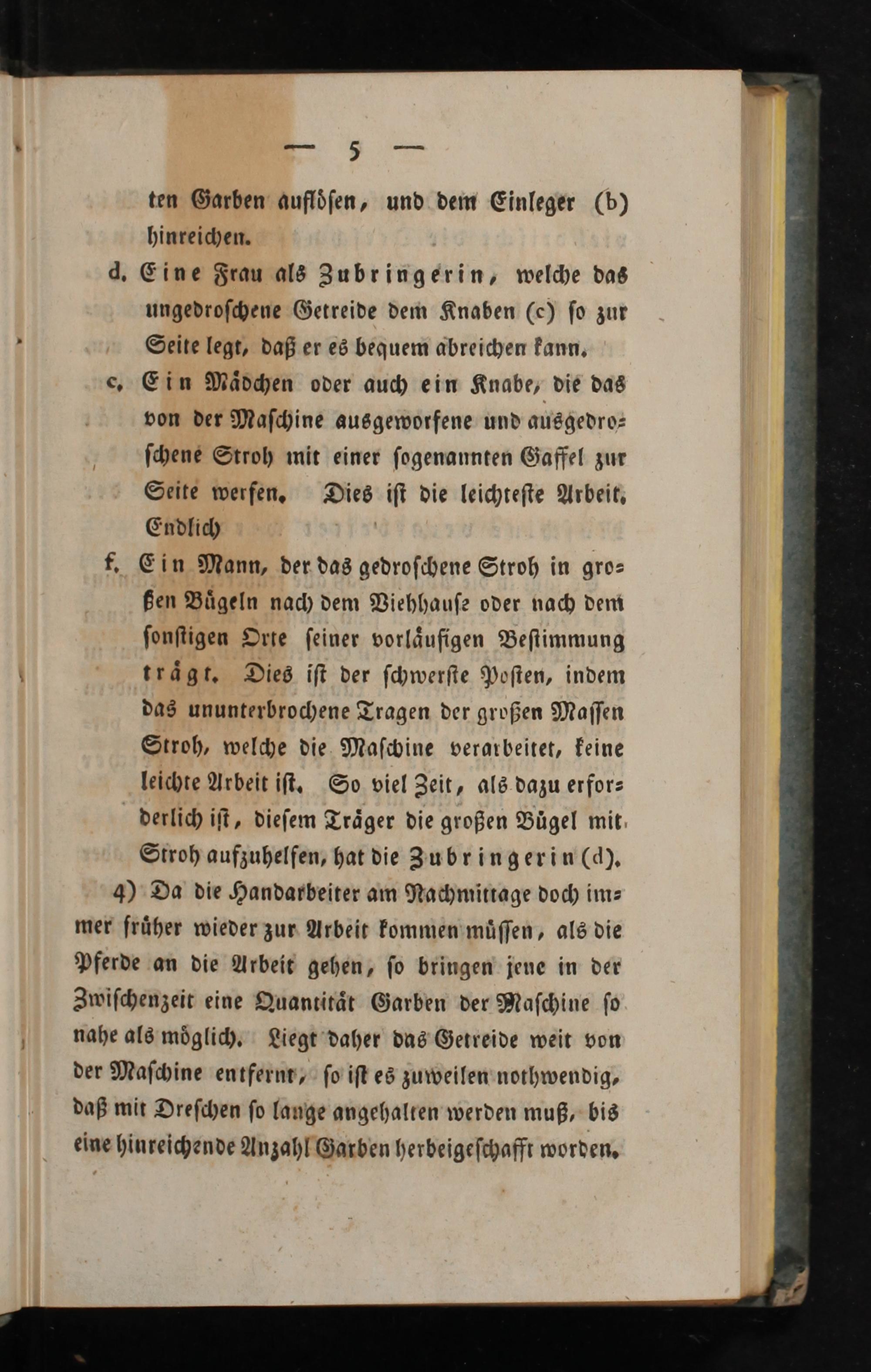 — 5 —

ten Garben auflösen, und dem Einleger (b) hinreichen.

d. Eine Frau als Zubringerin, welche das ungedroschene Getreide dem Knaben (c) so zur Seite legt, daß er es bequem abreichen kann.

c. Ein Mädchen oder auch ein Knabe, die das von der Maschine ausgeworfene und ausgedroschene Stroh mit einer sogenannten Gaffel zur Seite werfen. Dies ist die leichteste Arbeit. Endlich

f. Ein Mann, der das gedroschene Stroh in großen Bügeln nach dem Viehhause oder nach dem sonstigen Orte seiner vorläufigen Bestimmung trägt. Dies ist der schwerste Posten, indem das ununterbrochene Tragen der großen Massen Stroh, welche die Maschine verarbeitet, keine leichte Arbeit ist. So viel Zeit, als dazu erforderlich ist, diesem Träger die großen Bügel mit Stroh aufzuhelfen, hat die Zubringerin (d).

4) Da die Handarbeiter am Nachmittage doch immer früher wieder zur Arbeit kommen müssen, als die Pferde an die Arbeit gehen, so bringen jene in der Zwischenzeit eine Quantität Garben der Maschine so nahe als möglich. Liegt daher das Getreide weit von der Maschine entfernt, so ist es zuweilen nothwendig, daß mit Dreschen so lange angehalten werden muß, bis eine hinreichende Anzahl Garben herbeigeschafft worden.